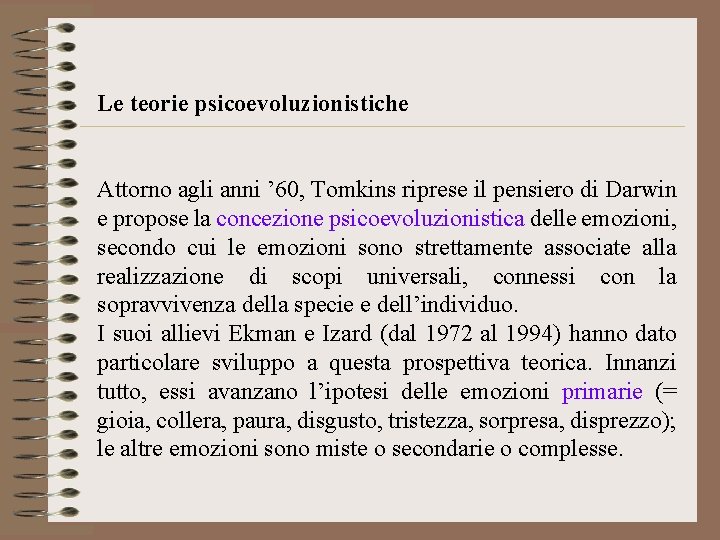 Le teorie psicoevoluzionistiche

Attorno agli anni ’60, Tomkins riprese il pensiero di Darwin e propose la concezione psicoevoluzionistica delle emozioni, secondo cui le emozioni sono strettamente associate alla realizzazione di scopi universali, connessi con la sopravvivenza della specie e dell’individuo.
I suoi allievi Ekman e Izard (dal 1972 al 1994) hanno dato particolare sviluppo a questa prospettiva teorica. Innanzi tutto, essi avanzano l’ipotesi delle emozioni primarie (= gioia, collera, paura, disgusto, tristezza, sorpresa, disprezzo); le altre emozioni sono miste o secondarie o complesse.